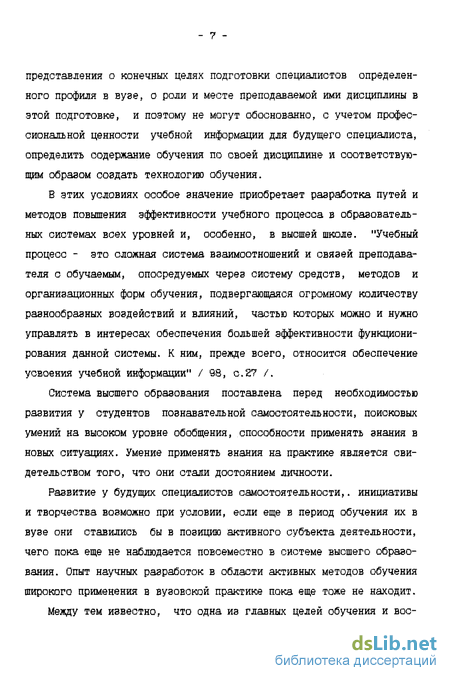 - 7 -

представления о конечных целях подготовки специалистов определенного профиля в вузе, о роли и месте преподаваемой ими дисциплины в этой подготовке, и поэтому не могут обоснованно, с учетом профессиональной ценности учебной информации для будущего специалиста, определить содержание обучения по своей дисциплине и соответствующим образом создать технологию обучения.

В этих условиях особое значение приобретает разработка путей и методов повышения эффективности учебного процесса в образовательных системах всех уровней и, особенно, в высшей школе. "Учебный процесс - это сложная система взаимоотношений и связей преподавателя с обучаемым, опосредуемых через систему средств, методов и организационных форм обучения, подвергающаяся огромному количеству разнообразных воздействий и влияний, частью которых можно и нужно управлять в интересах обеспечения большей эффективности функционирования данной системы. К ним, прежде всего, относится обеспечение усвоения учебной информации" / 98, с.27 /.

Система высшего образования поставлена перед необходимостью развития у студентов познавательной самостоятельности, поисковых умений на высоком уровне обобщения, способности применять знания в новых ситуациях. Умение применять знания на практике является свидетельством того, что они стали достоянием личности.

Развитие у будущих специалистов самостоятельности,. инициативы и творчества возможно при условии, если еще в период обучения их в вузе они ставились бы в позицию активного субъекта деятельности, чего пока еще не наблюдается повсеместно в системе высшего образования. Опыт научных разработок в области активных методов обучения широкого применения в вузовской практике пока еще тоже не находит.

Между тем известно, что одна из главных целей обучения и вос-

dsLib.net
библиотека диссертаций